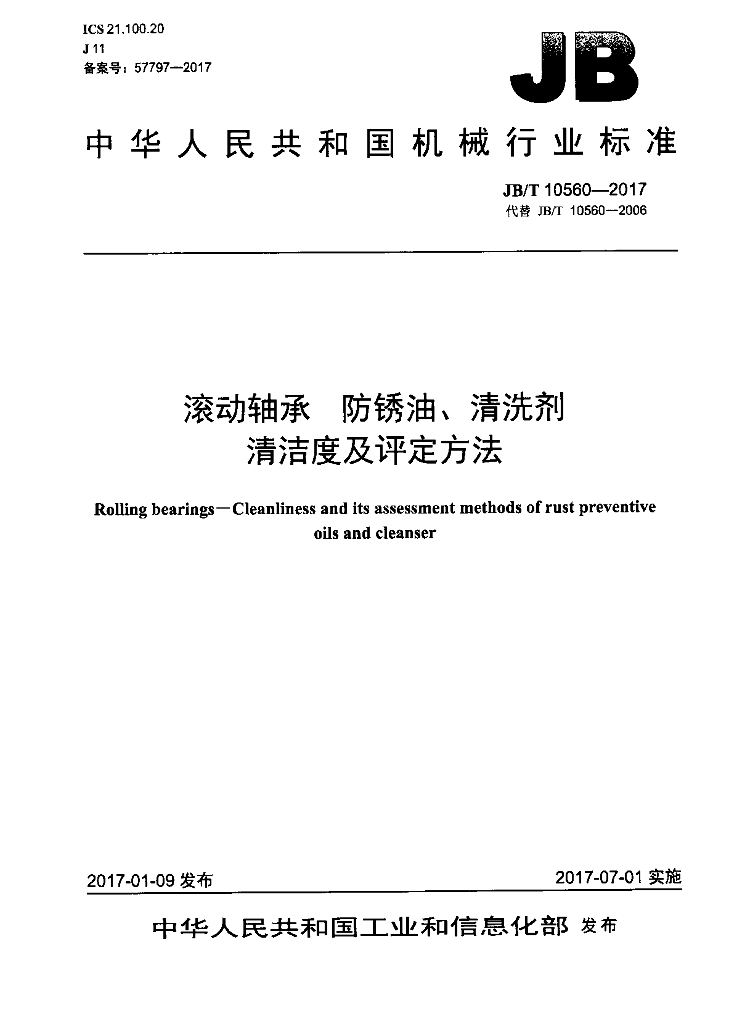 ICS 21.100.20
J 11
备案号：57797—2017

JB

中华人民共和国机械行业标准

JB/T 10560—2017
代替 JB/T 10560—2006

滚动轴承 防锈油、清洗剂
清洁度及评定方法

Rolling bearings—Cleanliness and its assessment methods of rust preventive oils and cleanser

2017-01-09发布 2017-07-01实施

中华人民共和国工业和信息化部 发布